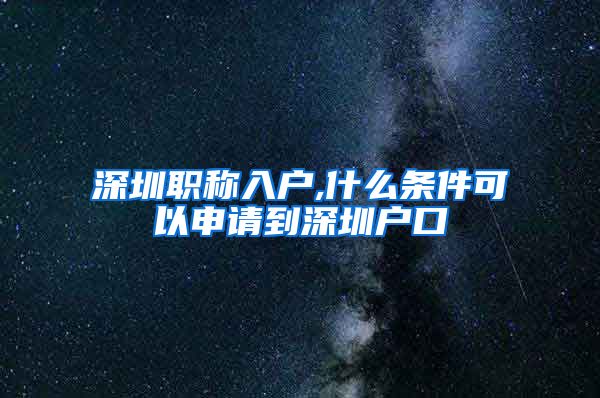 深圳职称入户,什么条件可以申请到深圳户口